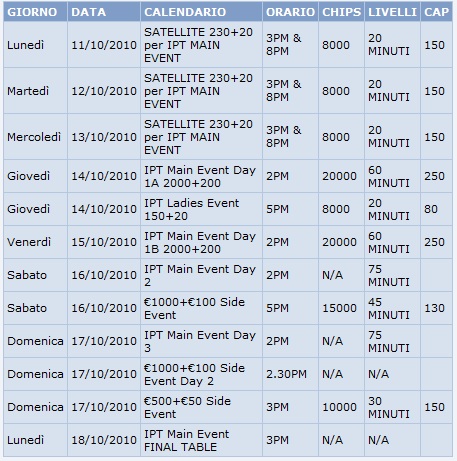 | GIORNO | DATA | CALENDARIO | ORARIO | CHIPS | LIVELLI | CAP |
|---|---|---|---|---|---|---|
| Lunedì | 11/10/2010 | SATELLITE 230+20 per IPT MAIN EVENT | 3PM & 8PM | 8000 | 20 MINUTI | 150 |
| Martedì | 12/10/2010 | SATELLITE 230+20 per IPT MAIN EVENT | 3PM & 8PM | 8000 | 20 MINUTI | 150 |
| Mercoledì | 13/10/2010 | SATELLITE 230+20 per IPT MAIN EVENT | 3PM & 8PM | 8000 | 20 MINUTI | 150 |
| Giovedì | 14/10/2010 | IPT Main Event Day 1A 2000+200 | 2PM | 20000 | 60 MINUTI | 250 |
| Giovedì | 14/10/2010 | IPT Ladies Event 150+20 | 5PM | 8000 | 20 MINUTI | 80 |
| Venerdì | 15/10/2010 | IPT Main Event Day 1B 2000+200 | 2PM | 20000 | 60 MINUTI | 250 |
| Sabato | 16/10/2010 | IPT Main Event Day 2 | 2PM | N/A | 75 MINUTI | |
| Sabato | 16/10/2010 | €1000+€100 Side Event | 5PM | 15000 | 45 MINUTI | 130 |
| Domenica | 17/10/2010 | IPT Main Event Day 3 | 2PM | N/A | 75 MINUTI | |
| Domenica | 17/10/2010 | €1000+€100 Side Event Day 2 | 2.30PM | N/A | N/A | |
| Domenica | 17/10/2010 | €500+€50 Side Event | 3PM | 10000 | 30 MINUTI | 150 |
| Lunedì | 18/10/2010 | IPT Main Event FINAL TABLE | 3PM | N/A | N/A | |